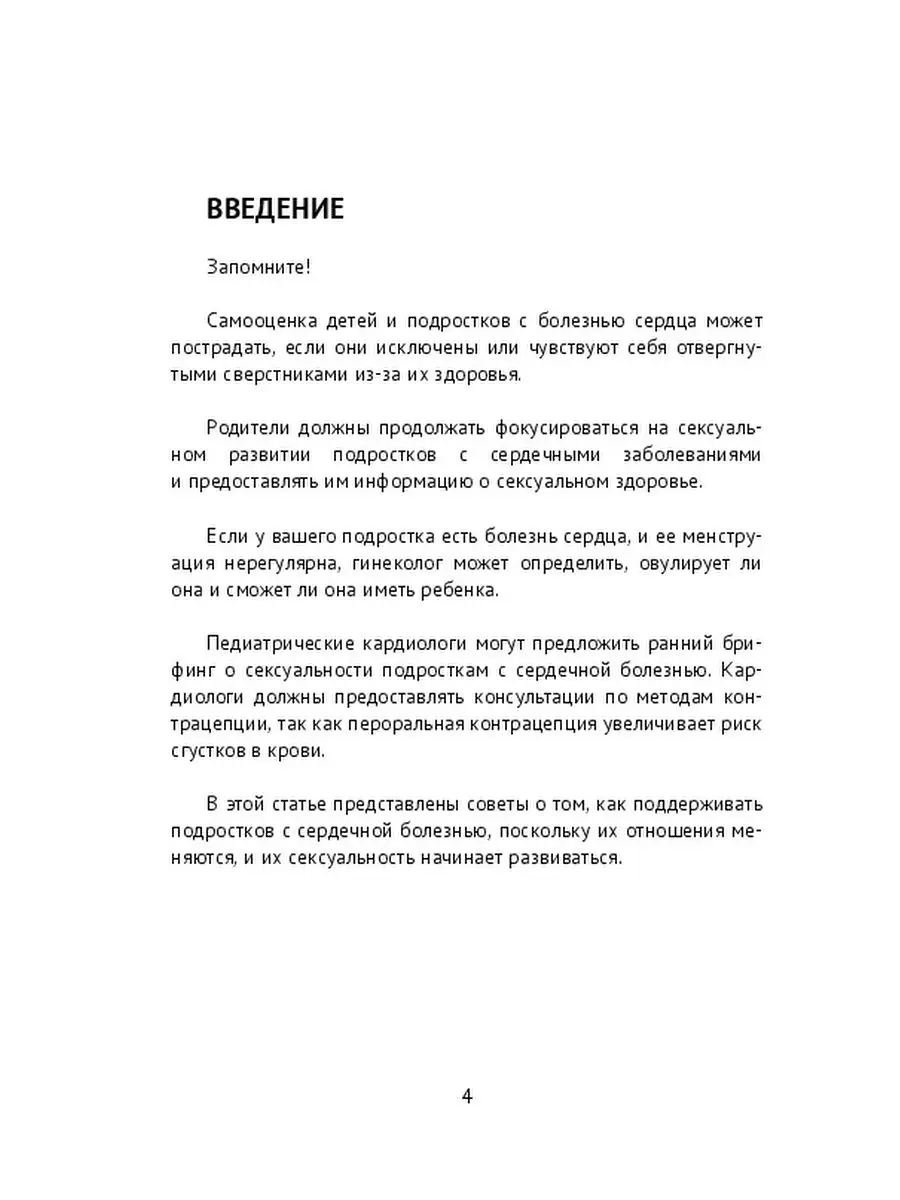 ВВЕДЕНИЕ

Запомните!

Самооценка детей и подростков с болезнью сердца может пострадать, если они исключены или чувствуют себя отвергнутыми сверстниками из-за их здоровья.

Родители должны продолжать фокусироваться на сексуальном развитии подростков с сердечными заболеваниями и предоставлять им информацию о сексуальном здоровье.

Если у вашего подростка есть болезнь сердца, и ее менструация нерегулярна, гинеколог может определить, овулирует ли она и сможет ли она иметь ребенка.

Педиатрические кардиологи могут предложить ранний брифинг о сексуальности подросткам с сердечной болезнью. Кардиологи должны предоставлять консультации по методам контрацепции, так как пероральная контрацепция увеличивает риск сгустков в крови.

В этой статье представлены советы о том, как поддерживать подростков с сердечной болезнью, поскольку их отношения меняются, и их сексуальность начинает развиваться.

4